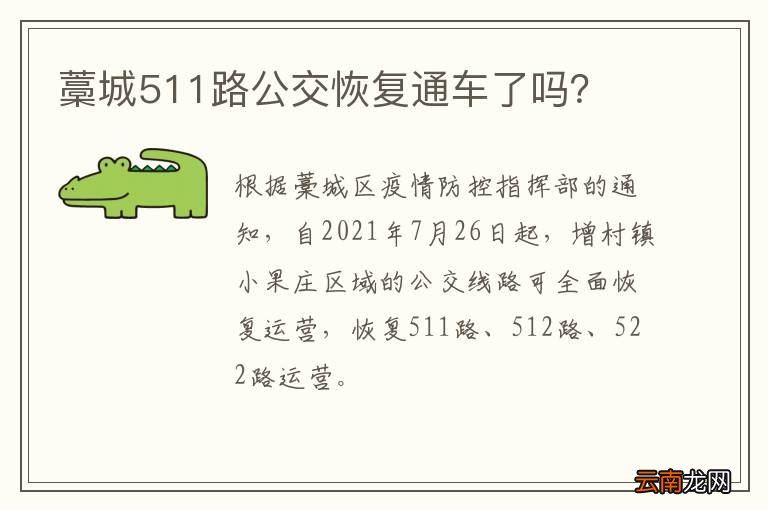 藁城511路公交恢复通车了吗?

根据藁城区疫情防控指挥部的通知，自2021年7月26日起，增村镇小果庄区域的公交线路可全面恢复运营，恢复511路、512路、522路运营。

云南龙网